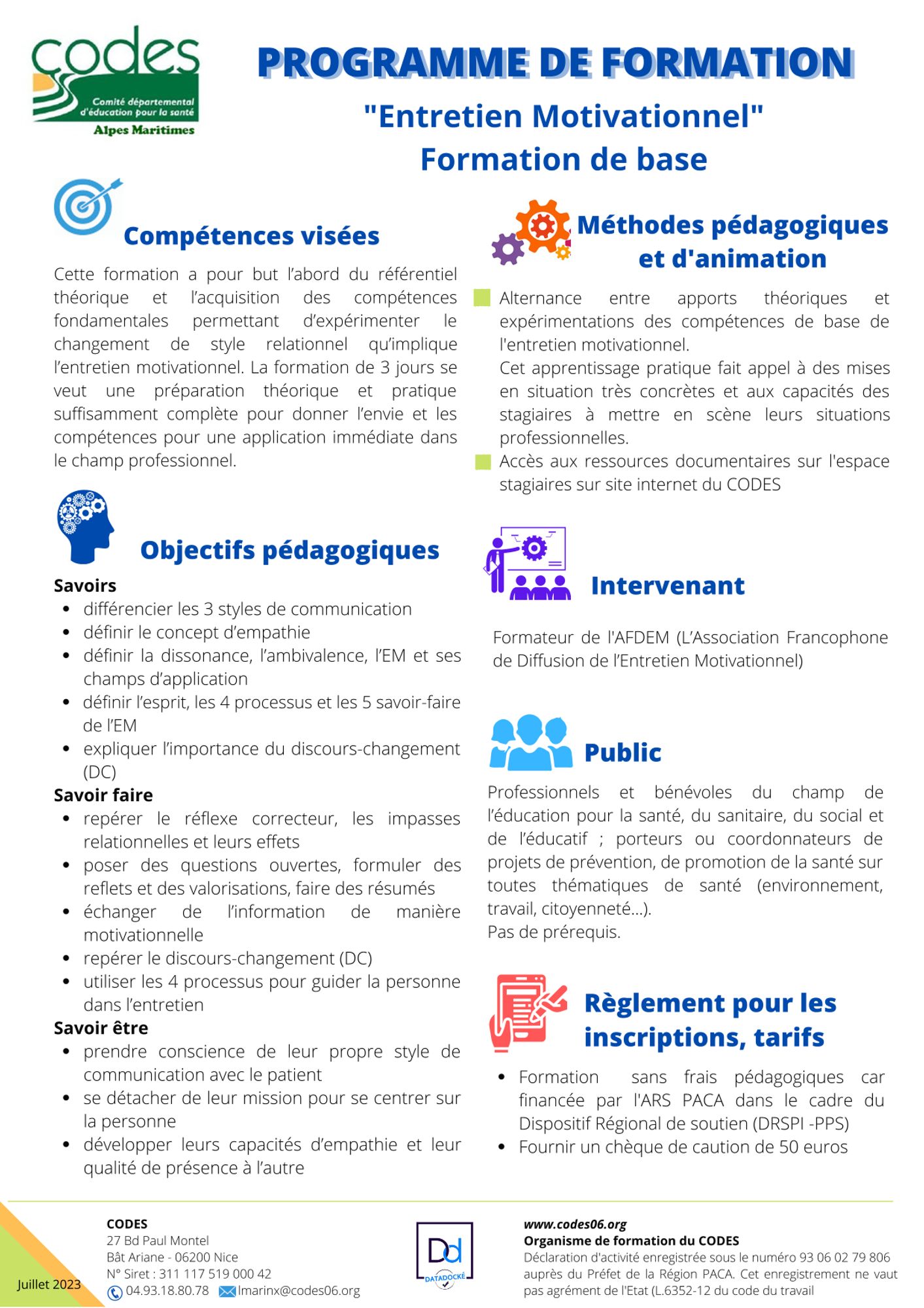 codes
Comité départemental d'éducation pour la santé
Alpes Maritimes

PROGRAMME DE FORMATION

"Entretien Motivationnel"
Formation de base

Compétences visées

Cette formation a pour but l'abord du référentiel théorique et l'acquisition des compétences fondamentales permettant d'expérimenter le changement de style relationnel qu'implique l'entretien motivationnel. La formation de 3 jours se veut une préparation théorique et pratique suffisamment complète pour donner l'envie et les compétences pour une application immédiate dans le champ professionnel.

Objectifs pédagogiques

Savoirs
- différencier les 3 styles de communication
- définir le concept d'empathie
- définir la dissonance, l'ambivalence, l'EM et ses champs d'application
- définir l'esprit, les 4 processus et les 5 savoir-faire de l'EM
- expliquer l'importance du discours-changement (DC)

Savoir faire
- repérer le réflexe correcteur, les impasses relationnelles et leurs effets
- poser des questions ouvertes, formuler des reflets et des valorisations, faire des résumés
- échanger de l'information de manière motivationnelle
- repérer le discours-changement (DC)
- utiliser les 4 processus pour guider la personne dans l'entretien

Savoir être
- prendre conscience de leur propre style de communication avec le patient
- se détacher de leur mission pour se centrer sur la personne
- développer leurs capacités d'empathie et leur qualité de présence à l'autre

Méthodes pédagogiques et d'animation

Alternance entre apports théoriques et expérimentations des compétences de base de l'entretien motivationnel.
Cet apprentissage pratique fait appel à des mises en situation très concrètes et aux capacités des stagiaires à mettre en scène leurs situations professionnelles.

Accès aux ressources documentaires sur l'espace stagiaires sur site internet du CODES

Intervenant

Formateur de l'AFDEM (L'Association Francophone de Diffusion de l'Entretien Motivationnel)

Public

Professionnels et bénévoles du champ de l'éducation pour la santé, du sanitaire, du social et de l'éducatif ; porteurs ou coordonnateurs de projets de prévention, de promotion de la santé sur toutes thématiques de santé (environnement, travail, citoyenneté...).
Pas de prérequis.

Règlement pour les inscriptions, tarifs

- Formation sans frais pédagogiques car financée par l'ARS PACA dans le cadre du Dispositif Régional de soutien (DRSPI -PPS)
- Fournir un chèque de caution de 50 euros

Juillet 2023

CODES
27 Bd Paul Montel
Bât Ariane - 06200 Nice
N° Siret : 311 117 519 000 42
04.93.18.80.78 lmarinx@codes06.org

Dd DATADOCKÉ

www.codes06.org
Organisme de formation du CODES
Déclaration d'activité enregistrée sous le numéro 93 06 02 79 806 auprès du Préfet de la Région PACA. Cet enregistrement ne vaut pas agrément de l'Etat (L.6352-12 du code du travail